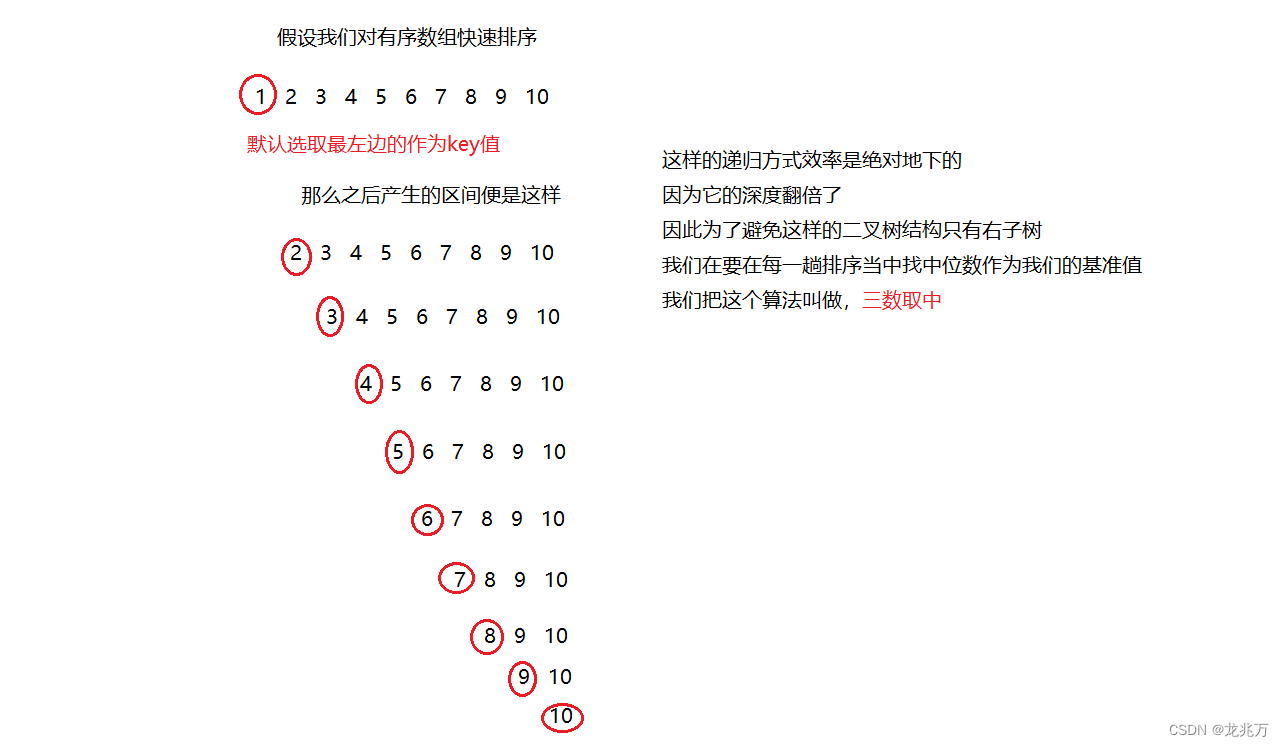 假设我们对有序数组快速排序

1 2 3 4 5 6 7 8 9 10

默认选取最左边的作为key值

那么之后产生的区间便是这样

2 3 4 5 6 7 8 9 10

3 4 5 6 7 8 9 10

4 5 6 7 8 9 10

5 6 7 8 9 10

6 7 8 9 10

7 8 9 10

8 9 10

9 10

10

这样的递归方式效率是绝对地下的
因为它的深度翻倍了
因此为了避免这样的二叉树结构只有右子树
我们在要在每一趟排序当中找中位数作为我们的基准值
我们把这个算法叫做，三数取中

CSDN @龙兆万